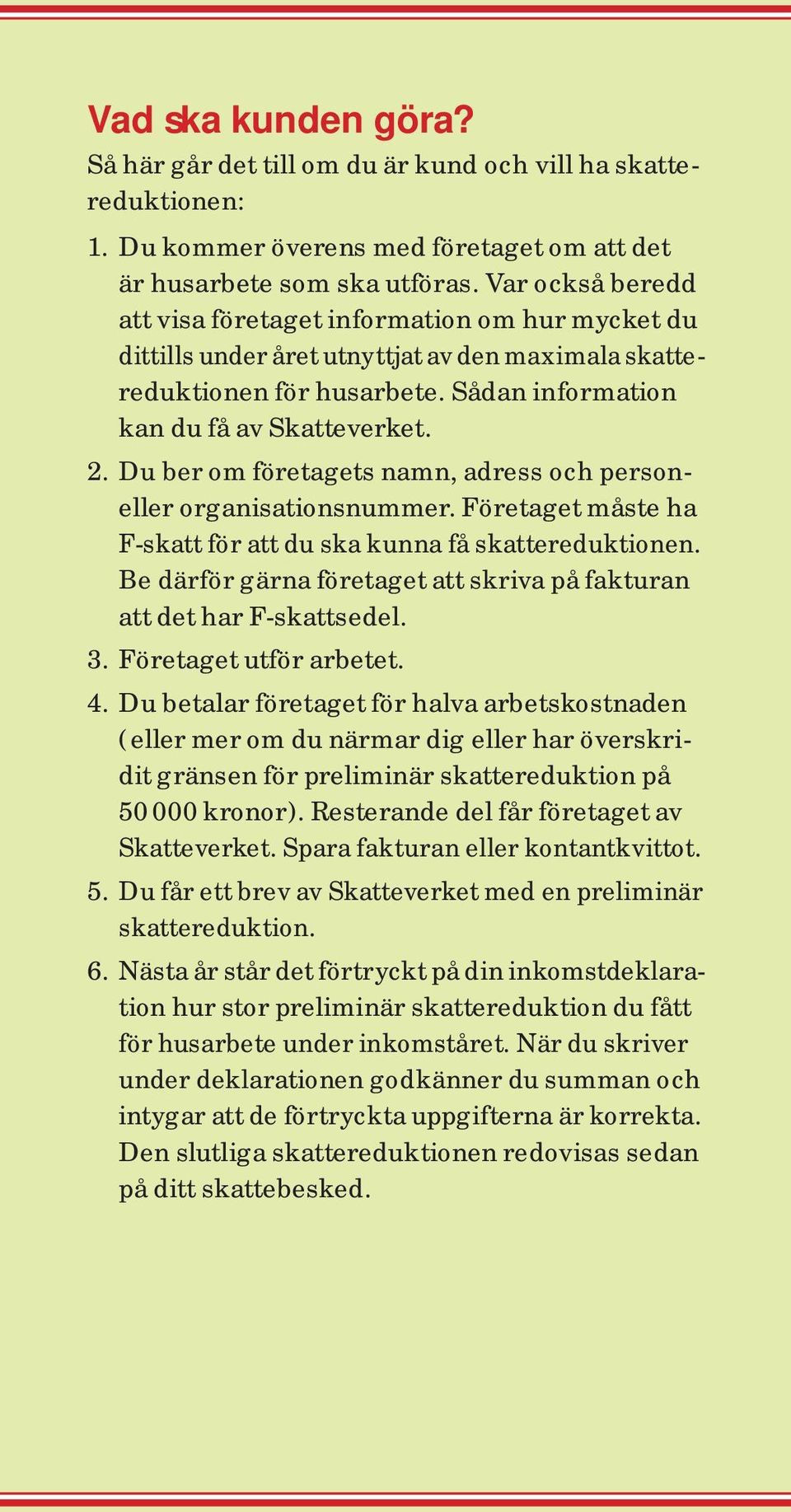 Vad ska kunden göra?

Så här går det till om du är kund och vill ha skattereduktionen:

1. Du kommer överens med företaget om att det är husarbete som ska utföras. Var också beredd att visa företaget information om hur mycket du dittills under året utnyttjat av den maximala skattereduktionen för husarbete. Sådan information kan du få av Skatteverket.

2. Du ber om företagets namn, adress och person- eller organisationsnummer. Företaget måste ha F-skatt för att du ska kunna få skattereduktionen. Be därför gärna företaget att skriva på fakturan att det har F-skattsedel.

3. Företaget utför arbetet.

4. Du betalar företaget för halva arbetskostnaden (eller mer om du närmar dig eller har överskridit gränsen för preliminär skattereduktion på 50 000 kronor). Resterande del får företaget av Skatteverket. Spara fakturan eller kontantkvittot.

5. Du får ett brev av Skatteverket med en preliminär skattereduktion.

6. Nästa år står det förtryckt på din inkomstdeklaration hur stor preliminär skattereduktion du fått för husarbete under inkomståret. När du skriver under deklarationen godkänner du summan och intygar att de förtryckta uppgifterna är korrekta. Den slutliga skattereduktionen redovisas sedan på ditt skattebesked.